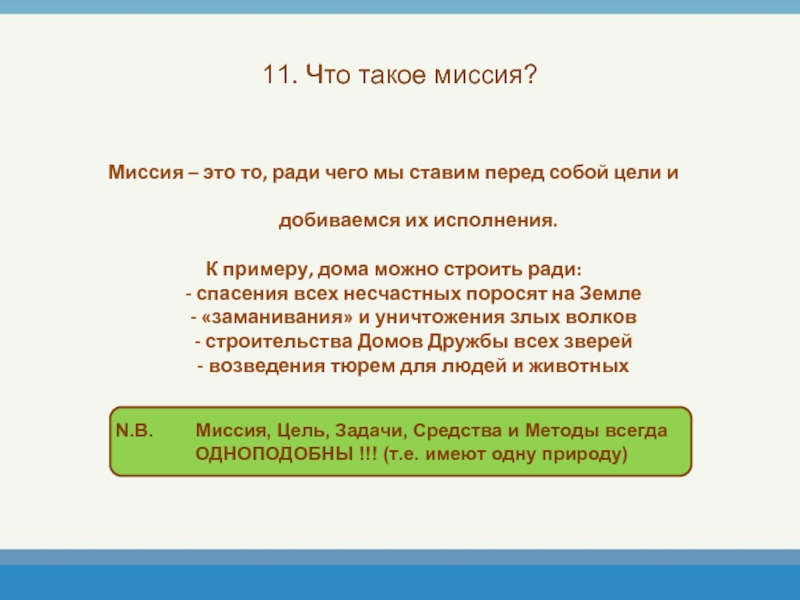 11. Что такое миссия?

Миссия – это то, ради чего мы ставим перед собой цели и

добиваемся их исполнения.

К примеру, дома можно строить ради:
- спасения всех несчастных поросят на Земле
- «заманивания» и уничтожения злых волков
- строительства Домов Дружбы всех зверей
- возведения тюрем для людей и животных

N.B. Миссия, Цель, Задачи, Средства и Методы всегда ОДНОПОДОБНЫ !!! (т.е. имеют одну природу)